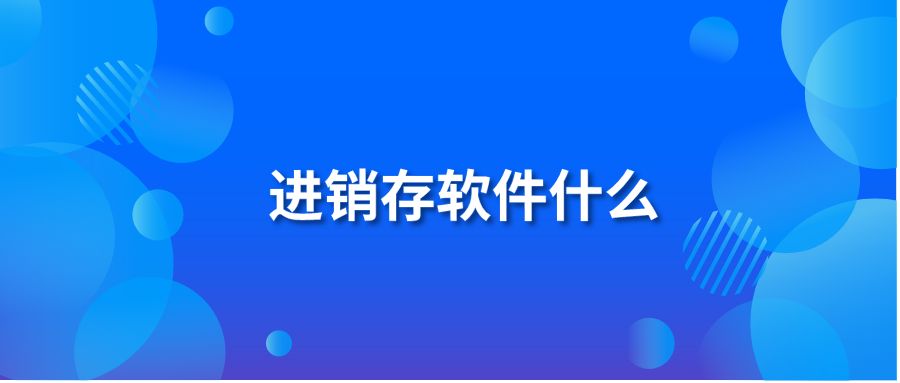 进销存软件什么